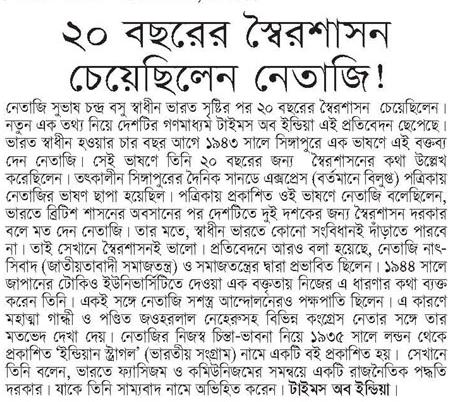 ২০ বছরের স্বৈরশাসন চেয়েছিলেন নেতাজি!

নেতাজি সুভাষ চন্দ্র বসু স্বাধীন ভারত সৃষ্টির পর ২০ বছরের স্বৈরশাসন চেয়েছিলেন। নতুন এক তথ্য নিয়ে দেশটির গণমাধ্যম টাইমস অব ইন্ডিয়া এই প্রতিবেদন ছেপেছে। ভারত স্বাধীন হওয়ার চার বছর আগে ১৯৪৩ সালে সিঙ্গাপুরে এক ভাষণে এই বক্তব্য দেন নেতাজি। সেই ভাষণে তিনি ২০ বছরের জন্য স্বৈরশাসনের কথা উল্লেখ করেছিলেন। তৎকালীন সিঙ্গাপুরের দৈনিক সানডে এক্সপ্রেস (বর্তমানে বিলুপ্ত) পত্রিকায় নেতাজির ভাষণ ছাপা হয়েছিল। পত্রিকায় প্রকাশিত ওই ভাষণে নেতাজি বলেছিলেন, ভারতে ব্রিটিশ শাসনের অবসানের পর দেশটিতে দুই দশকের জন্য স্বৈরশাসন দরকার বলে মত দেন নেতাজি। তার মতে, স্বাধীন ভারতে কোনো সংবিধানই দাঁড়াতে পারবে না। তাই সেখানে স্বৈরশাসনই ভালো। প্রতিবেদনে আরও বলা হয়েছে, নেতাজি নাৎসিবাদ (জাতীয়তাবাদী সমাজতন্ত্র) ও সমাজতন্ত্রের দ্বারা প্রভাবিত ছিলেন। ১৯৪৪ সালে জাপানের টোকিও ইউনিভার্সিটিতে দেওয়া এক বক্তৃতায় নিজের এ ধারণার কথা ব্যক্ত করেন তিনি। একই সঙ্গে নেতাজি সশস্ত্র আন্দোলনেরও পক্ষপাতি ছিলেন। এ কারণে মহাত্মা গান্ধী ও পণ্ডিত জওহরলাল নেহেরুসহ বিভিন্ন কংগ্রেস নেতার সঙ্গে তার মতভেদ দেখা দেয়। নেতাজির নিজস্ব চিন্তা-ভাবনা নিয়ে ১৯৩৫ সালে লন্ডন থেকে প্রকাশিত 'ইন্ডিয়ান স্ট্রাগল' (ভারতীয় সংগ্রাম) নামে একটি বই প্রকাশিত হয়। সেখানে তিনি বলেন, ভারতে ফ্যাসিজম ও কমিউনিজমের সমন্বয়ে একটি রাজনৈতিক পদ্ধতি দরকার। যাকে তিনি সাম্যবাদ নামে অভিহিত করেন। টাইমস অব ইন্ডিয়া।